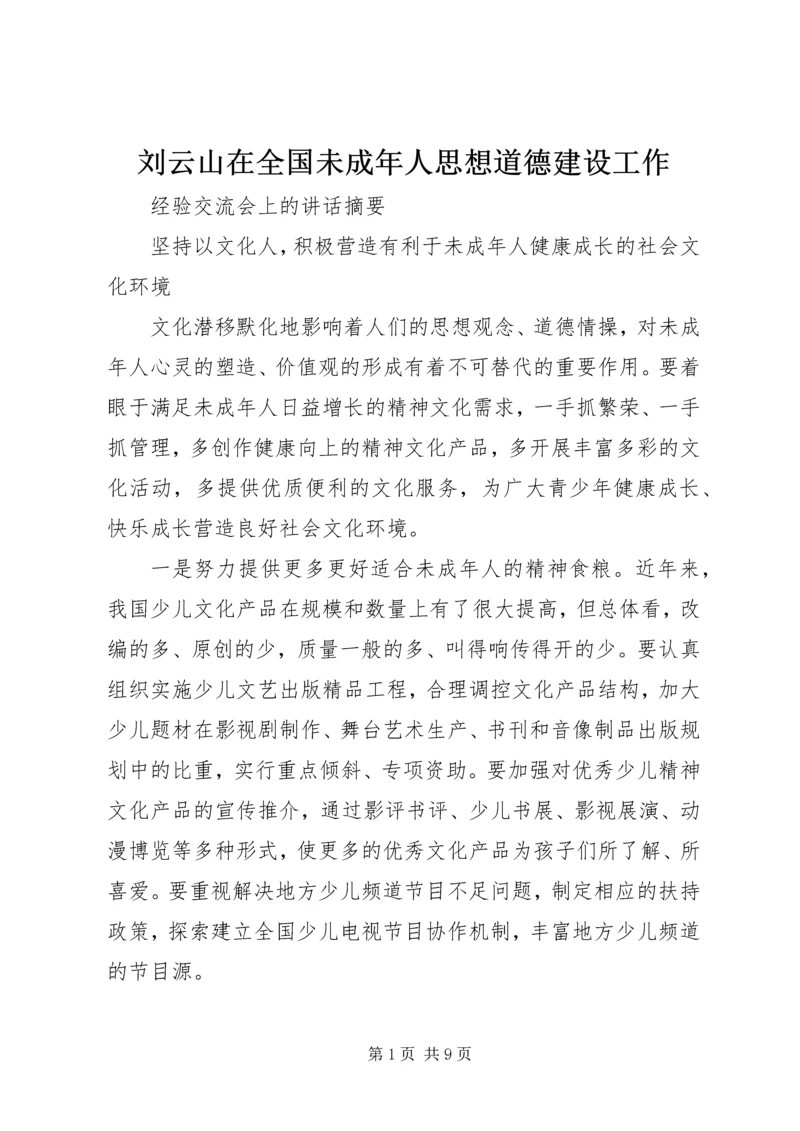 刘云山在全国未成年人思想道德建设工作

经验交流会上的讲话摘要

坚持以文化人，积极营造有利于未成年人健康成长的社会文化环境

文化潜移默化地影响着人们的思想观念、道德情操，对未成年人心灵的塑造、价值观的形成有着不可替代的重要作用。要着眼于满足未成年人日益增长的精神文化需求，一手抓繁荣、一手抓管理，多创作健康向上的精神文化产品，多开展丰富多彩的文化活动，多提供优质便利的文化服务，为广大青少年健康成长、快乐成长营造良好社会文化环境。

一是努力提供更多更好适合未成年人的精神食粮。近年来，我国少儿文化产品在规模和数量上有了很大提高，但总体看，改编的多、原创的少，质量一般的多、叫得响传得开的少。要认真组织实施少儿文艺出版精品工程，合理调控文化产品结构，加大少儿题材在影视剧制作、舞台艺术生产、书刊和音像制品出版规划中的比重，实行重点倾斜、专项资助。要加强对优秀少儿精神文化产品的宣传推介，通过影评书评、少儿书展、影视展演、动漫博览等多种形式，使更多的优秀文化产品为孩子们所了解、所喜爱。要重视解决地方少儿频道节目不足问题，制定相应的扶持政策，探索建立全国少儿电视节目协作机制，丰富地方少儿频道的节目源。

第 1 页 共 9 页